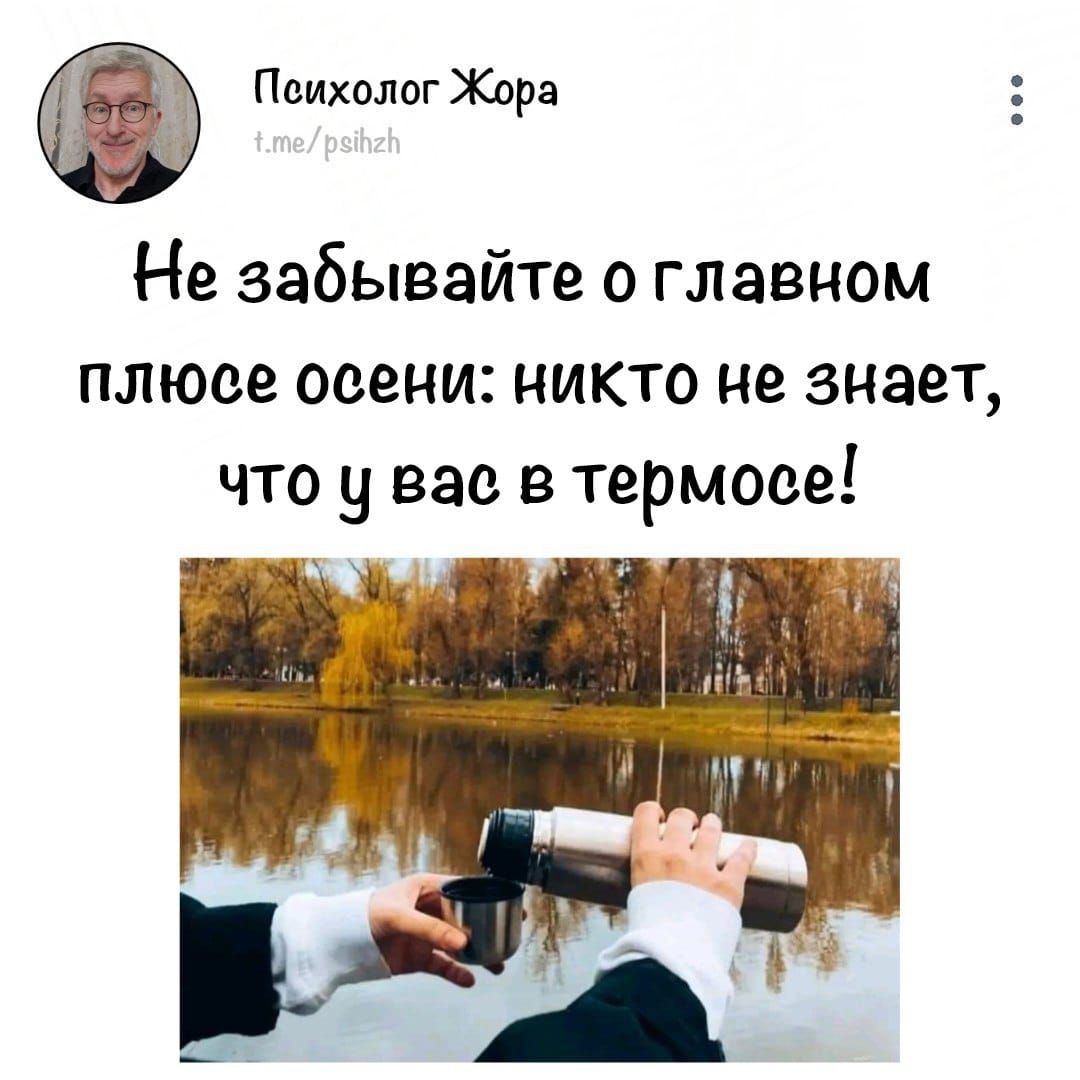 Психолог Жора
t.me/psihzh

Не забывайте о главном плюсе осени: никто не знает, что у вас в термосе!